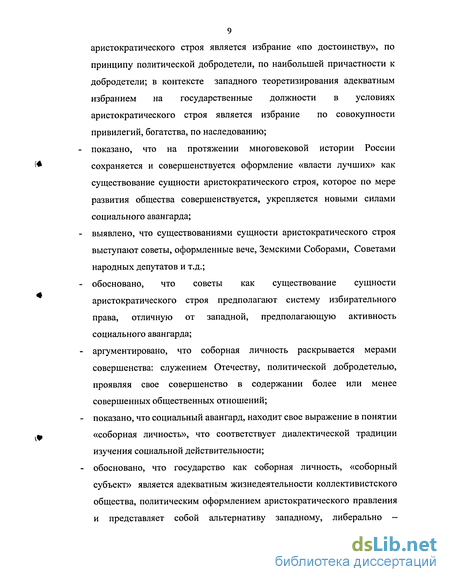 9

аристократического строя является избрание «по достоинству», по принципу политической добродетели, по наибольшей причастности к добродетели; в контексте западного теоретизирования адекватным избранием на государственные должности в условиях аристократического строя является избрание по совокупности привилегий, богатства, по наследованию;

- показано, что на протяжении многовековой истории России сохраняется и совершенствуется оформление «власти лучших» как существование сущности аристократического строя, которое по мере развития общества совершенствуется, укрепляется новыми силами социального авангарда;

- выявлено, что существованиями сущности аристократического строя выступают советы, оформленные вече, Земскими Соборами, Советами народных депутатов и т.д.;

- обосновано, что советы как существование сущности аристократического строя предполагают систему избирательного права, отличную от западной, предполагающую активность социального авангарда;

- аргументировано, что соборная личность раскрывается мерами совершенства: служением Отечеству, политической добродетелью, проявляя свое совершенство в содержании более или менее совершенных общественных отношений;

- показано, что социальный авангард, находит свое выражение в понятии «соборная личность», что соответствует диалектической традиции изучения социальной действительности;

- обосновано, что государство как соборная личность, «соборный субъект» является адекватным жизнедеятельности коллективистского общества, политическим оформлением аристократического правления и представляет собой альтернативу западному, либерально –

dsLib.net
библиотека диссертаций